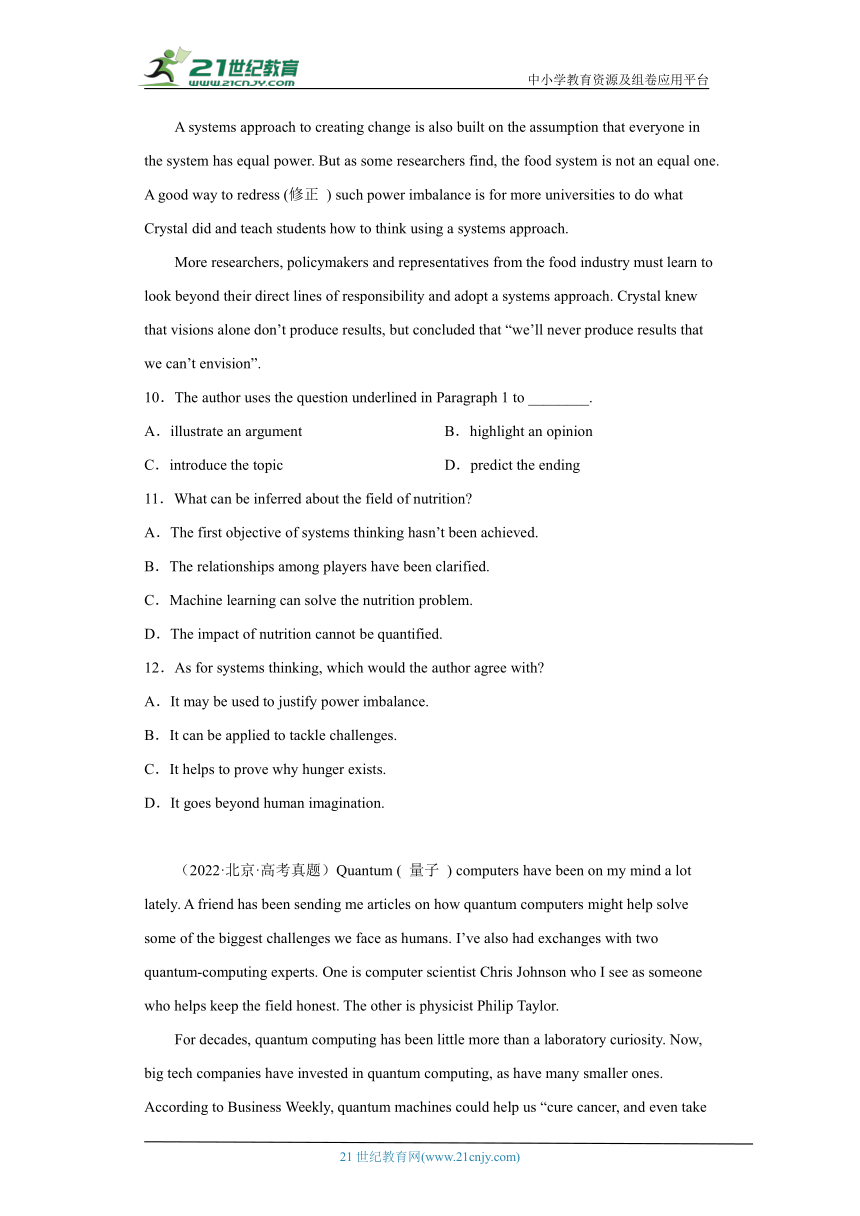 21世纪教育
www.21cnjy.com
中小学教育资源及组卷应用平台

A systems approach to creating change is also built on the assumption that everyone in the system has equal power. But as some researchers find, the food system is not an equal one. A good way to redress (修正 ) such power imbalance is for more universities to do what Crystal did and teach students how to think using a systems approach.

More researchers, policymakers and representatives from the food industry must learn to look beyond their direct lines of responsibility and adopt a systems approach. Crystal knew that visions alone don’t produce results, but concluded that “we’ll never produce results that we can’t envision”.

10．The author uses the question underlined in Paragraph 1 to ________.

A．illustrate an argument
B．highlight an opinion
C．introduce the topic
D．predict the ending

11．What can be inferred about the field of nutrition?

A．The first objective of systems thinking hasn’t been achieved.
B．The relationships among players have been clarified.
C．Machine learning can solve the nutrition problem.
D．The impact of nutrition cannot be quantified.

12．As for systems thinking, which would the author agree with?

A．It may be used to justify power imbalance.
B．It can be applied to tackle challenges.
C．It helps to prove why hunger exists.
D．It goes beyond human imagination.

（2022·北京·高考真题）Quantum ( 量子 ) computers have been on my mind a lot lately. A friend has been sending me articles on how quantum computers might help solve some of the biggest challenges we face as humans. I’ve also had exchanges with two quantum-computing experts. One is computer scientist Chris Johnson who I see as someone who helps keep the field honest. The other is physicist Philip Taylor.

For decades, quantum computing has been little more than a laboratory curiosity. Now, big tech companies have invested in quantum computing, as have many smaller ones. According to Business Weekly, quantum machines could help us “cure cancer, and even take

21 世纪教育网(www.21cnjy.com)